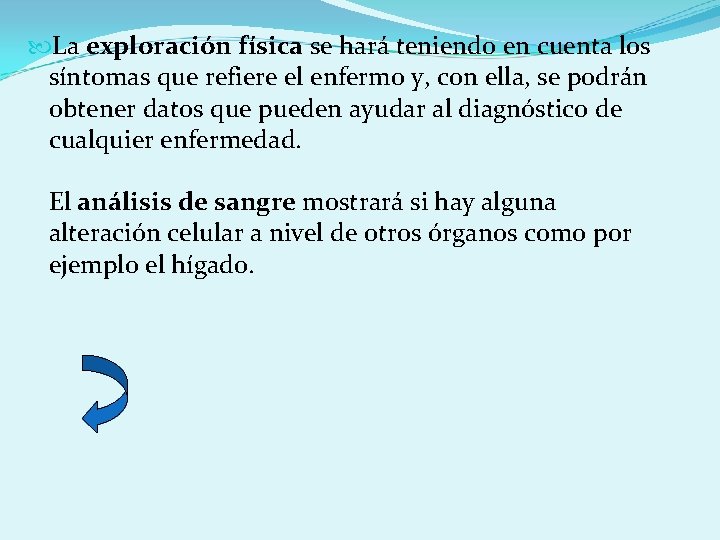 La exploración física se hará teniendo en cuenta los síntomas que refiere el enfermo y, con ella, se podrán obtener datos que pueden ayudar al diagnóstico de cualquier enfermedad.

El análisis de sangre mostrará si hay alguna alteración celular a nivel de otros órganos como por ejemplo el hígado.